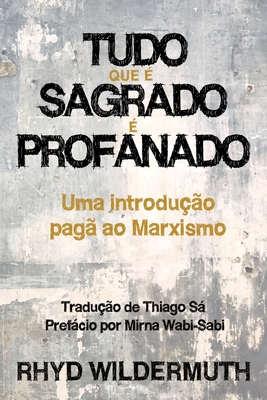 TUDO
QUE É
SAGRADO
É
PROFANADO

Uma introdução pagã ao Marxismo

Tradução de Thiago Sá
Prefácio por Mirna Wabi-Sabi

RHYD WILDERMUTH